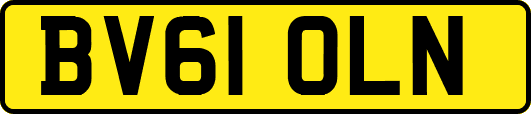 BV61 OLN